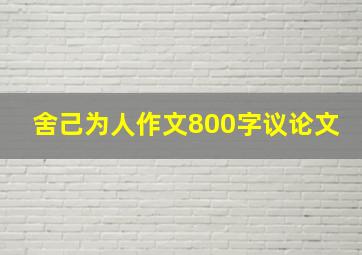 舍己为人作文800字议论文